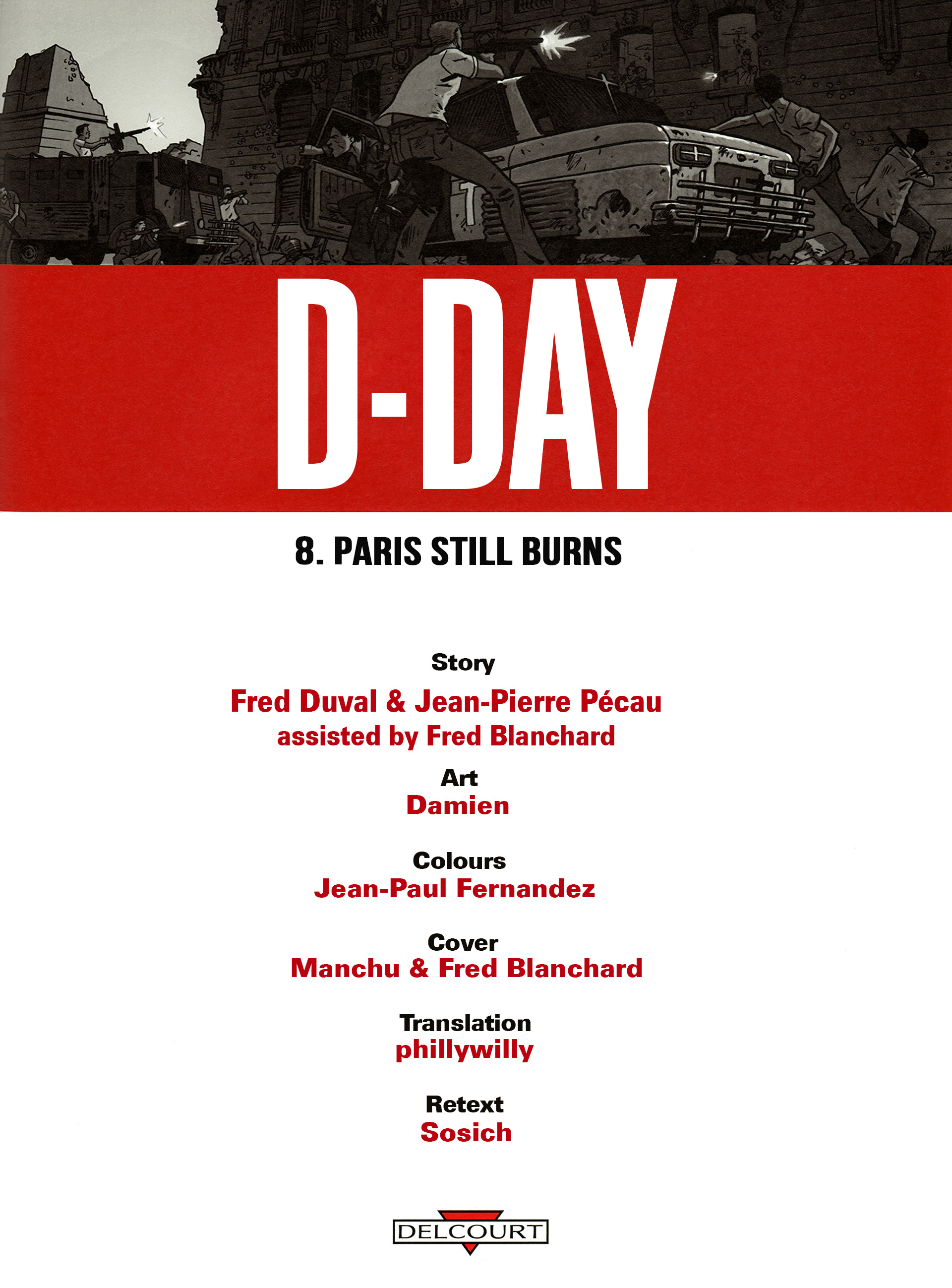 D-DAY

8. PARIS STILL BURNS

Story
Fred Duval & Jean-Pierre Pécau
assisted by Fred Blanchard

Art
Damien

Colours
Jean-Paul Fernandez

Cover
Manchu & Fred Blanchard

Translation
phillywilly

Retext
Sosich

DELCOURT